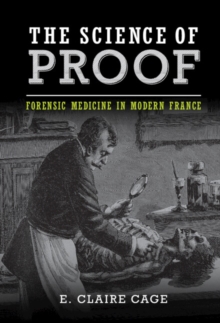 THE SCIENCE OF
PROOF

FORENSIC MEDICINE IN MODERN FRANCE

E. CLAIRE CAGE